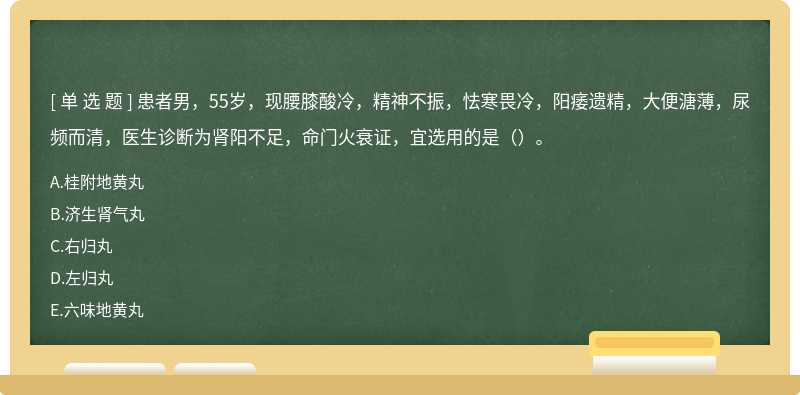 [ 单 选 题 ] 患者男，55岁，现腰膝酸冷，精神不振，怯寒畏冷，阳痿遗精，大便溏薄，尿频而清，医生诊断为肾阳不足，命门火衰证，宜选用的是（）。

A.桂附地黄丸

B.济生肾气丸

C.右归丸

D.左归丸

E.六味地黄丸